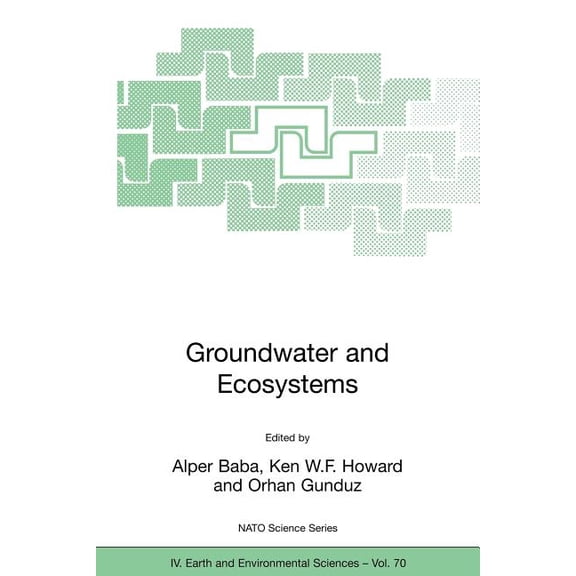 Groundwater and Ecosystems

Edited by

Alper Baba, Ken W.F. Howard and Orhan Gunduz

NATO Science Series

IV. Earth and Environmental Sciences – Vol. 70